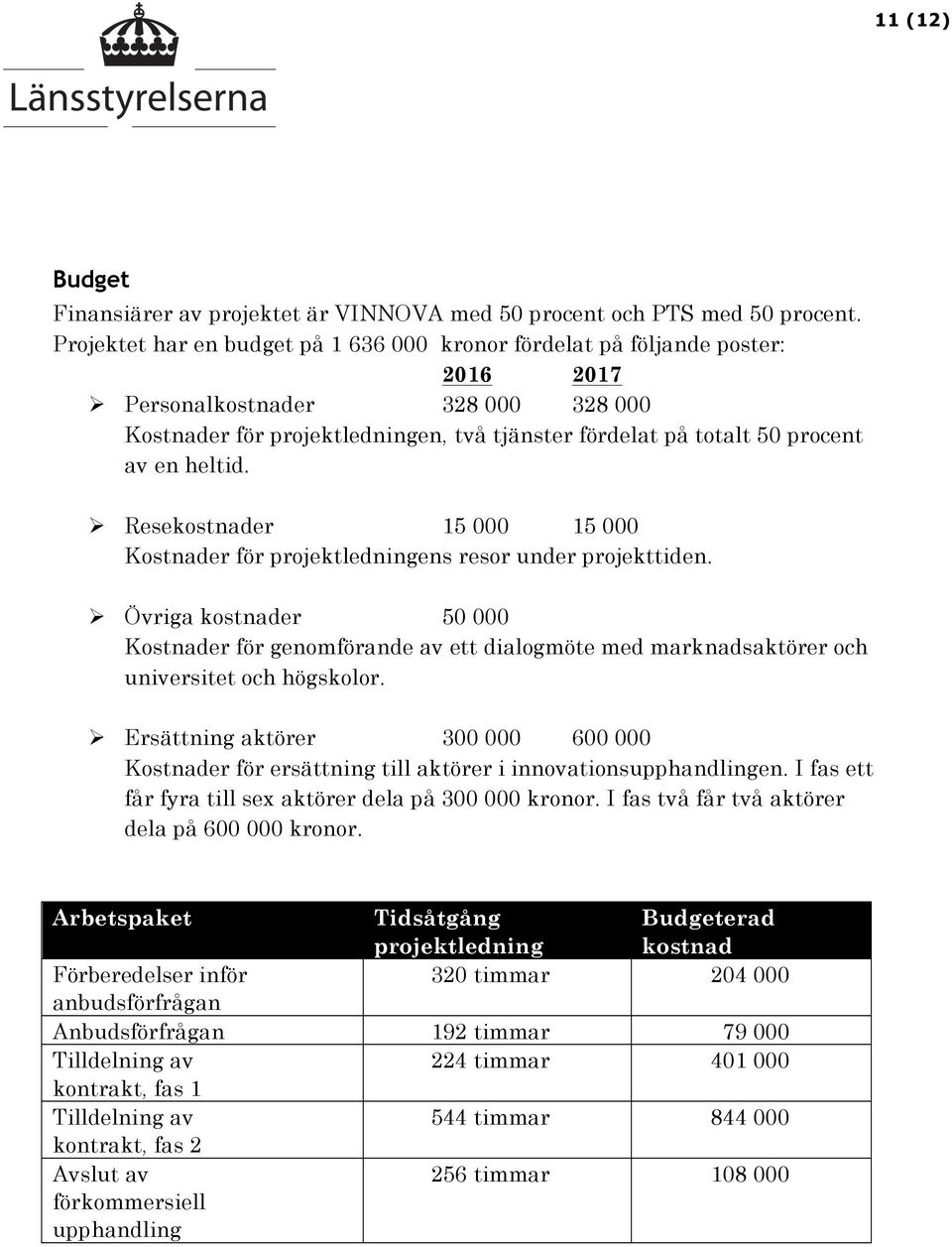 11 (12)

Länsstyrelserna

Budget

Finansiärer av projektet är VINNOVA med 50 procent och PTS med 50 procent. Projektet har en budget på 1 636 000 kronor fördelat på följande poster:

2016 2017

➢ Personalkostnader 328 000 328 000
Kostnader för projektledningen, två tjänster fördelat på totalt 50 procent av en heltid.

➢ Resekostnader 15 000 15 000
Kostnader för projektledningens resor under projekttiden.

➢ Övriga kostnader 50 000
Kostnader för genomförande av ett dialogmöte med marknadsaktörer och universitet och högskolor.

➢ Ersättning aktörer 300 000 600 000
Kostnader för ersättning till aktörer i innovationsupphandlingen. I fas ett får fyra till sex aktörer dela på 300 000 kronor. I fas två får två aktörer dela på 600 000 kronor.

| Arbetspaket | Tidsåtgång projektledning | Budgeterad kostnad |
|---|---|---|
| Förberedelser inför anbudsförfrågan | 320 timmar | 204 000 |
| Anbudsförfrågan | 192 timmar | 79 000 |
| Tilldelning av kontrakt, fas 1 | 224 timmar | 401 000 |
| Tilldelning av kontrakt, fas 2 | 544 timmar | 844 000 |
| Avslut av förkommersiell upphandling | 256 timmar | 108 000 |